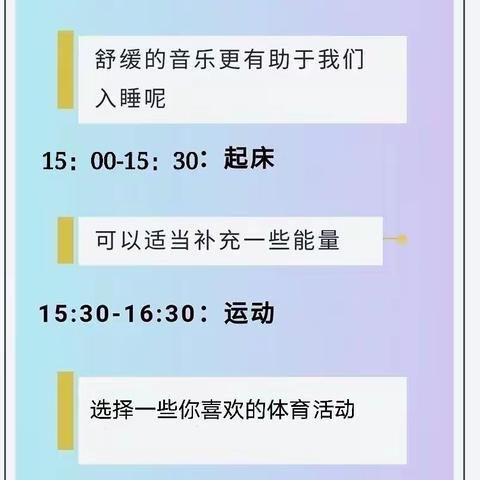 舒缓的音乐更有助于我们入睡呢

15：00-15：30：起床

可以适当补充一些能量

15:30-16:30：运动

选择一些你喜欢的体育活动